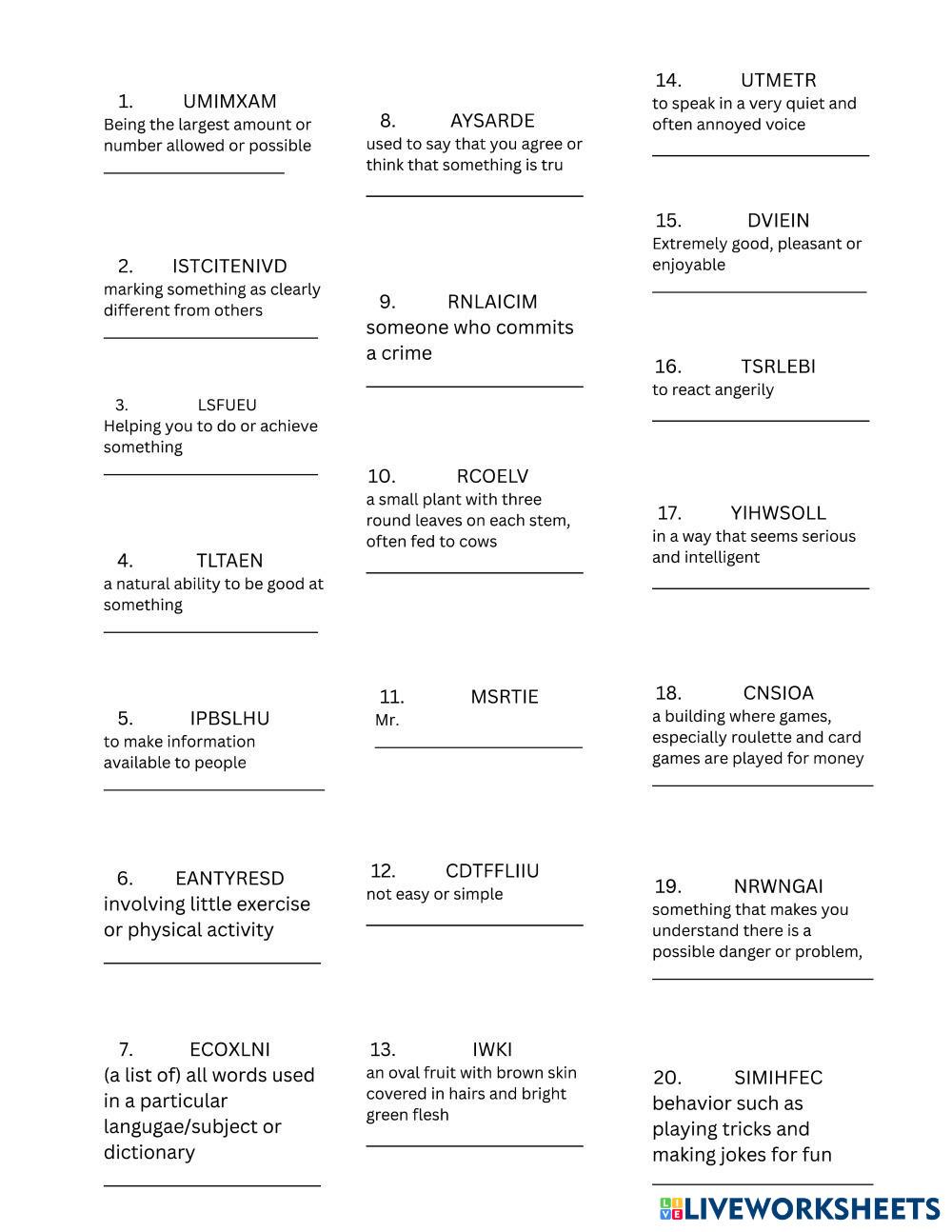 1. UMIMXAM
Being the largest amount or number allowed or possible

2. ISTCITENIVD
marking something as clearly different from others

3. LSFUEU
Helping you to do or achieve something

4. TLTAEN
a natural ability to be good at something

5. IPBSLHU
to make information available to people

6. EANTYRESD
involving little exercise or physical activity

7. ECOXLNI
(a list of) all words used in a particular langugae/subject or dictionary

8. AYSARDE
used to say that you agree or think that something is tru

9. RNLAICIM
someone who commits a crime

10. RCOELV
a small plant with three round leaves on each stem, often fed to cows

11. MSRTIE
Mr.

12. CDTFFLIIU
not easy or simple

13. IWKI
an oval fruit with brown skin covered in hairs and bright green flesh

14. UTMETR
to speak in a very quiet and often annoyed voice

15. DVIEIN
Extremely good, pleasant or enjoyable

16. TSRLEBI
to react angerily

17. YIHWSOLL
in a way that seems serious and intelligent

18. CNSIOA
a building where games, especially roulette and card games are played for money

19. NRWNGAI
something that makes you understand there is a possible danger or problem,

20. SIMIHFEC
behavior such as playing tricks and making jokes for fun

LIVEWORKSHEETS